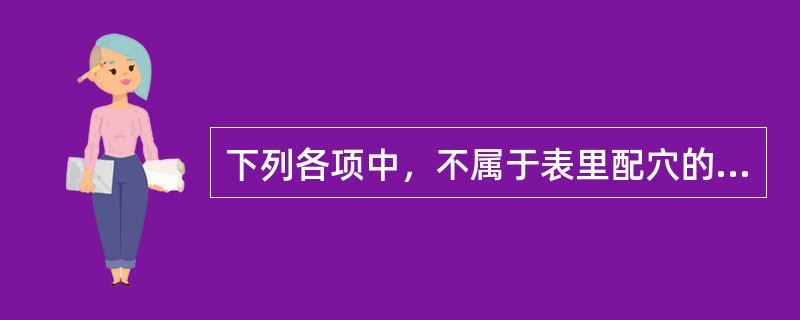 下列各项中，不属于表里配穴的...